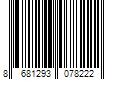 8 681293 078222